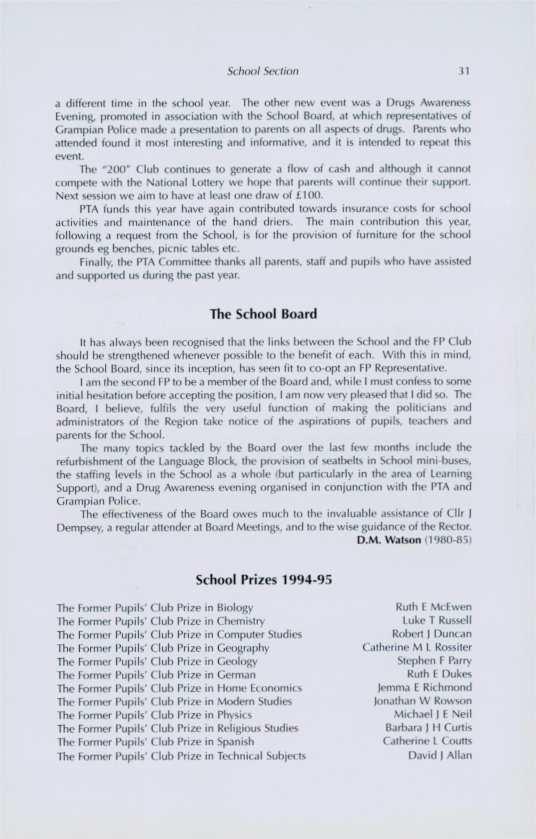 School Section 31

a different time in the school year. The other new event was a Drugs Awareness Evening, promoted in association with the School Board, at which representatives of Grampian Police made a presentation to parents on all aspects of drugs. Parents who attended found it most interesting and informative, and it is intended to repeat this event.

The "200" Club continues to generate a flow of cash and although it cannot compete with the National Lottery we hope that parents will continue their support. Next session we aim to have at least one draw of £100.

PTA funds this year have again contributed towards insurance costs for school activities and maintenance of the hand driers. The main contribution this year, following a request from the School, is for the provision of furniture for the school grounds eg benches, picnic tables etc.

Finally, the PTA Committee thanks all parents, staff and pupils who have assisted and supported us during the past year.

The School Board

It has always been recognised that the links between the School and the FP Club should be strengthened whenever possible to the benefit of each. With this in mind, the School Board, since its inception, has seen fit to co-opt an FP Representative.

I am the second FP to be a member of the Board and, while I must confess to some initial hesitation before accepting the position, I am now very pleased that I did so. The Board, I believe, fulfils the very useful function of making the politicians and administrators of the Region take notice of the aspirations of pupils, teachers and parents for the School.

The many topics tackled by the Board over the last few months include the refurbishment of the Language Block, the provision of seatbelts in School mini-buses, the staffing levels in the School as a whole (but particularly in the area of Learning Support), and a Drug Awareness evening organised in conjunction with the PTA and Grampian Police.

The effectiveness of the Board owes much to the invaluable assistance of Cllr J Dempsey, a regular attender at Board Meetings, and to the wise guidance of the Rector.

D.M. Watson (1980-85)

School Prizes 1994-95

| | |
|---|---|
| The Former Pupils' Club Prize in Biology | Ruth E McEwen |
| The Former Pupils' Club Prize in Chemistry | Luke T Russell |
| The Former Pupils' Club Prize in Computer Studies | Robert J Duncan |
| The Former Pupils' Club Prize in Geography | Catherine M L Rossiter |
| The Former Pupils' Club Prize in Geology | Stephen F Parry |
| The Former Pupils' Club Prize in German | Ruth E Dukes |
| The Former Pupils' Club Prize in Home Economics | Jemma E Richmond |
| The Former Pupils' Club Prize in Modern Studies | Jonathan W Rowson |
| The Former Pupils' Club Prize in Physics | Michael J E Neil |
| The Former Pupils' Club Prize in Religious Studies | Barbara J H Curtis |
| The Former Pupils' Club Prize in Spanish | Catherine L Coutts |
| The Former Pupils' Club Prize in Technical Subjects | David J Allan |